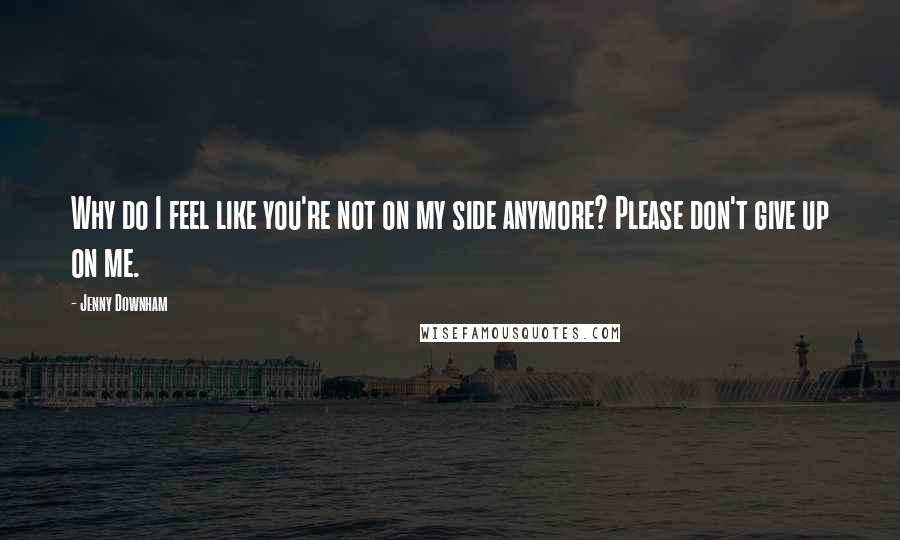 Why do I feel like you're not on my side anymore? Please don't give up on me.

- Jenny Downham

WISEFAMOUSQUOTES.COM